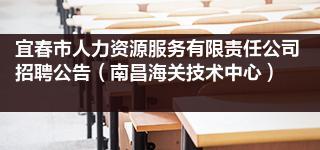 宜春市人力资源服务有限责任公司招聘公告（南昌海关技术中心）